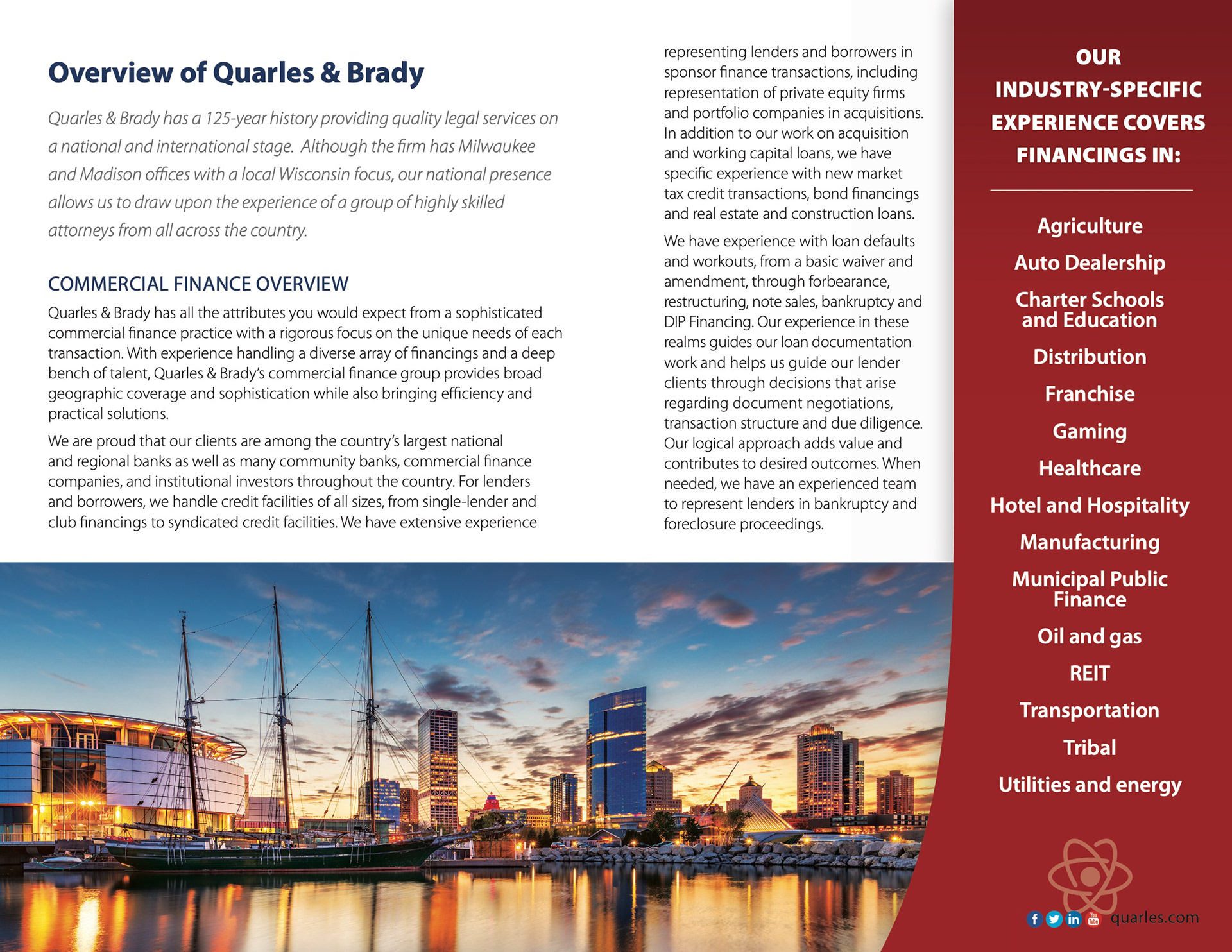 Overview of Quarles & Brady

Quarles & Brady has a 125-year history providing quality legal services on a national and international stage.  Although the firm has Milwaukee and Madison offices with a local Wisconsin focus, our national presence allows us to draw upon the experience of a group of highly skilled attorneys from all across the country.

COMMERCIAL FINANCE OVERVIEW

Quarles & Brady has all the attributes you would expect from a sophisticated commercial finance practice with a rigorous focus on the unique needs of each transaction. With experience handling a diverse array of financings and a deep bench of talent, Quarles & Brady's commercial finance group provides broad geographic coverage and sophistication while also bringing efficiency and practical solutions.

We are proud that our clients are among the country's largest national and regional banks as well as many community banks, commercial finance companies, and institutional investors throughout the country. For lenders and borrowers, we handle credit facilities of all sizes, from single-lender and club financings to syndicated credit facilities. We have extensive experience representing lenders and borrowers in sponsor finance transactions, including representation of private equity firms and portfolio companies in acquisitions. In addition to our work on acquisition and working capital loans, we have specific experience with new market tax credit transactions, bond financings and real estate and construction loans.

We have experience with loan defaults and workouts, from a basic waiver and amendment, through forbearance, restructuring, note sales, bankruptcy and DIP Financing. Our experience in these realms guides our loan documentation work and helps us guide our lender clients through decisions that arise regarding document negotiations, transaction structure and due diligence. Our logical approach adds value and contributes to desired outcomes. When needed, we have an experienced team to represent lenders in bankruptcy and foreclosure proceedings.

OUR INDUSTRY-SPECIFIC EXPERIENCE COVERS FINANCINGS IN:

Agriculture
Auto Dealership
Charter Schools and Education
Distribution
Franchise
Gaming
Healthcare
Hotel and Hospitality
Manufacturing
Municipal Public Finance
Oil and gas
REIT
Transportation
Tribal
Utilities and energy

quarles.com